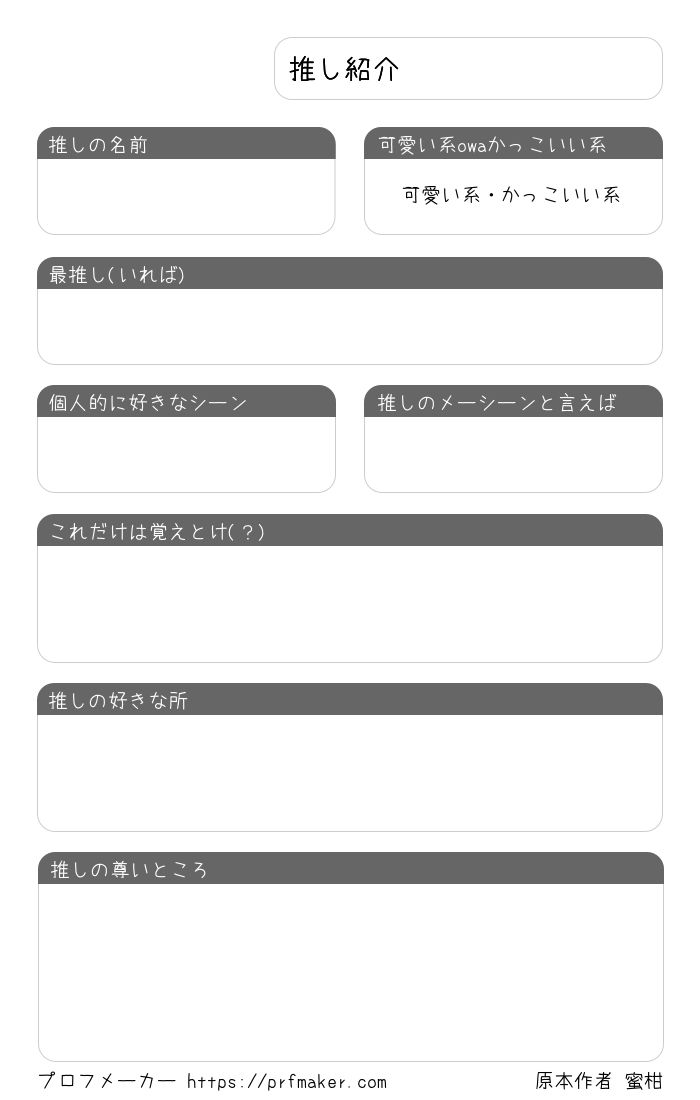 推し紹介

推しの名前

可愛い系owaかっこいい系

可愛い系・かっこいい系

最推し(いれば)

個人的に好きなシーン

推しのメーシーンと言えば

これだけは覚えとけ(?)

推しの好きな所

推しの尊いところ

プロフメーカー https://prfmaker.com

原本作者 蜜柑